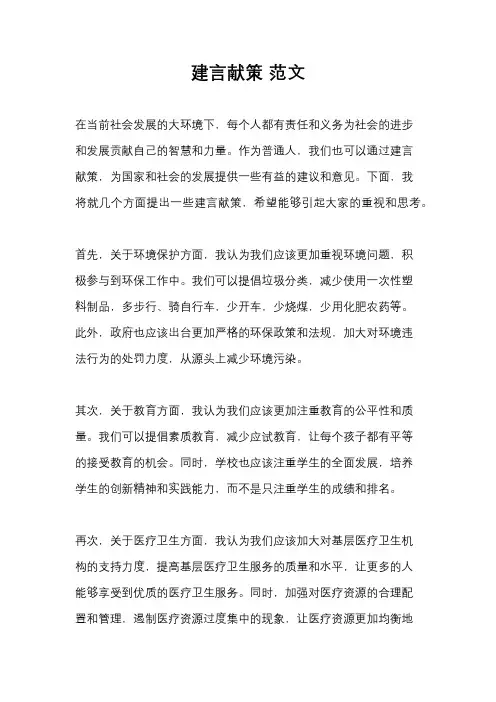 建言献策 范文

在当前社会发展的大环境下，每个人都有责任和义务为社会的进步和发展贡献自己的智慧和力量。作为普通人，我们也可以通过建言献策，为国家和社会的发展提供一些有益的建议和意见。下面，我将就几个方面提出一些建言献策，希望能够引起大家的重视和思考。

首先，关于环境保护方面，我认为我们应该更加重视环境问题，积极参与到环保工作中。我们可以提倡垃圾分类，减少使用一次性塑料制品，多步行、骑自行车，少开车，少烧煤，少用化肥农药等。此外，政府也应该出台更加严格的环保政策和法规，加大对环境违法行为的处罚力度，从源头上减少环境污染。

其次，关于教育方面，我认为我们应该更加注重教育的公平性和质量。我们可以提倡素质教育，减少应试教育，让每个孩子都有平等的接受教育的机会。同时，学校也应该注重学生的全面发展，培养学生的创新精神和实践能力，而不是只注重学生的成绩和排名。

再次，关于医疗卫生方面，我认为我们应该加大对基层医疗卫生机构的支持力度，提高基层医疗卫生服务的质量和水平，让更多的人能够享受到优质的医疗卫生服务。同时，加强对医疗资源的合理配置和管理，遏制医疗资源过度集中的现象，让医疗资源更加均衡地